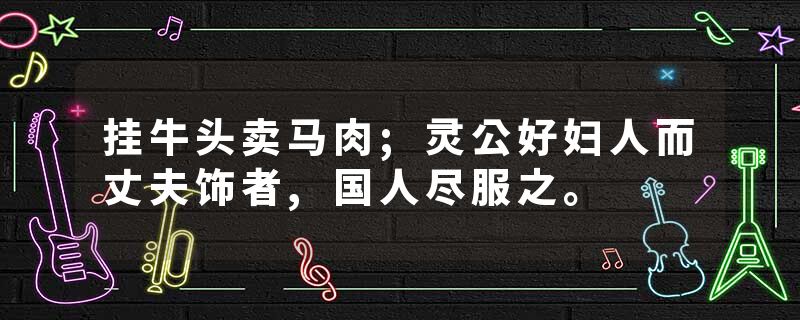 挂牛头卖马肉；灵公好妇人而丈夫饰者，国人尽服之。